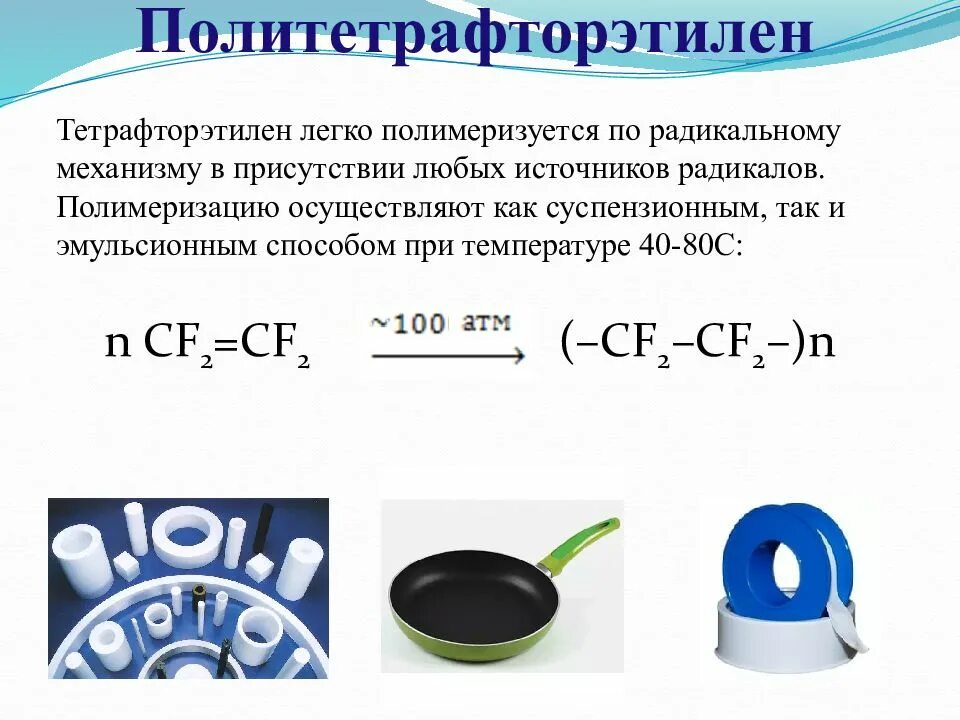 Политетрафторэтилен

Тетрафторэтилен легко полимеризуется по радикальному механизму в присутствии любых источников радикалов. Полимеризацию осуществляют как суспензионным, так и эмульсионным способом при температуре 40-80С:

$n\ CF_2=CF_2 \xrightarrow{\sim 100\ атм} (-CF_2-CF_2-)n$